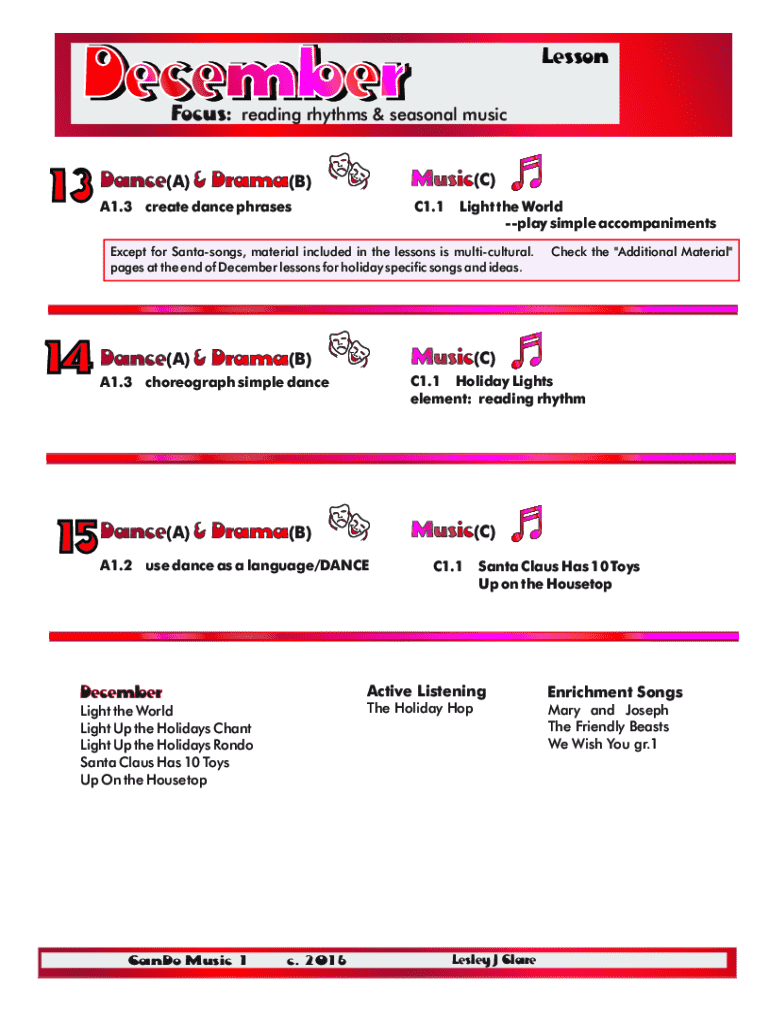 December

Lesson

Focus: reading rhythms & seasonal music

13 Dance(A) & Drama(B)

A1.3 create dance phrases

Music(C)

C1.1 Light the World
--play simple accompaniments

Except for Santa-songs, material included in the lessons is multi-cultural. Check the "Additional Material" pages at the end of December lessons for holiday specific songs and ideas.

14 Dance(A) & Drama(B)

A1.3 choreograph simple dance

Music(C)

C1.1 Holiday Lights
element: reading rhythm

15 Dance(A) & Drama(B)

A1.2 use dance as a language/DANCE

Music(C)

C1.1 Santa Claus Has 10 Toys
Up on the Housetop

December
Light the World
Light Up the Holidays Chant
Light Up the Holidays Rondo
Santa Claus Has 10 Toys
Up On the Housetop

Active Listening
The Holiday Hop

Enrichment Songs
Mary and Joseph
The Friendly Beasts
We Wish You gr.1

CanDo Music 1 c. 2016 Lesley J Clare